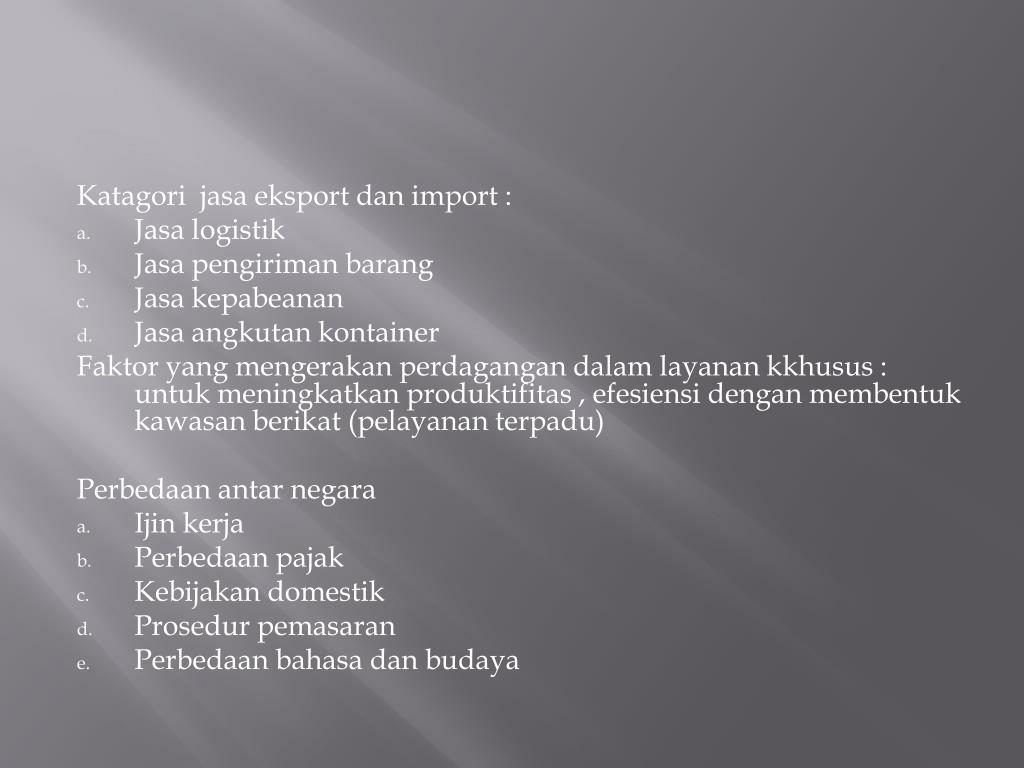 Katagori  jasa eksport dan import :
a. Jasa logistik
b. Jasa pengiriman barang
c. Jasa kepabeanan
d. Jasa angkutan kontainer

Faktor yang mengerakan perdagangan dalam layanan kkhusus : untuk meningkatkan produktifitas , efesiensi dengan membentuk kawasan berikat (pelayanan terpadu)

Perbedaan antar negara
a. Ijin kerja
b. Perbedaan pajak
c. Kebijakan domestik
d. Prosedur pemasaran
e. Perbedaan bahasa dan budaya